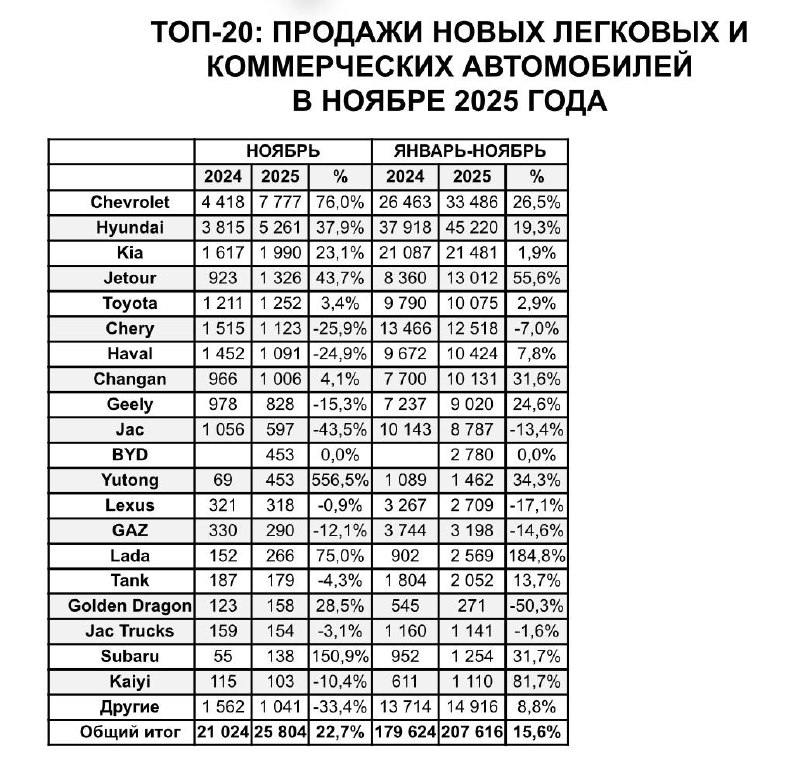 ТОП-20: ПРОДАЖИ НОВЫХ ЛЕГКОВЫХ И КОММЕРЧЕСКИХ АВТОМОБИЛЕЙ В НОЯБРЕ 2025 ГОДА

| | НОЯБРЬ | | | ЯНВАРЬ-НОЯБРЬ | | |
|---|---|---|---|---|---|---|
| | 2024 | 2025 | % | 2024 | 2025 | % |
| Chevrolet | 4 418 | 7 777 | 76,0% | 26 463 | 33 486 | 26,5% |
| Hyundai | 3 815 | 5 261 | 37,9% | 37 918 | 45 220 | 19,3% |
| Kia | 1 617 | 1 990 | 23,1% | 21 087 | 21 481 | 1,9% |
| Jetour | 923 | 1 326 | 43,7% | 8 360 | 13 012 | 55,6% |
| Toyota | 1 211 | 1 252 | 3,4% | 9 790 | 10 075 | 2,9% |
| Chery | 1 515 | 1 123 | -25,9% | 13 466 | 12 518 | -7,0% |
| Haval | 1 452 | 1 091 | -24,9% | 9 672 | 10 424 | 7,8% |
| Changan | 966 | 1 006 | 4,1% | 7 700 | 10 131 | 31,6% |
| Geely | 978 | 828 | -15,3% | 7 237 | 9 020 | 24,6% |
| Jac | 1 056 | 597 | -43,5% | 10 143 | 8 787 | -13,4% |
| BYD | | 453 | 0,0% | | 2 780 | 0,0% |
| Yutong | 69 | 453 | 556,5% | 1 089 | 1 462 | 34,3% |
| Lexus | 321 | 318 | -0,9% | 3 267 | 2 709 | -17,1% |
| GAZ | 330 | 290 | -12,1% | 3 744 | 3 198 | -14,6% |
| Lada | 152 | 266 | 75,0% | 902 | 2 569 | 184,8% |
| Tank | 187 | 179 | -4,3% | 1 804 | 2 052 | 13,7% |
| Golden Dragon | 123 | 158 | 28,5% | 545 | 271 | -50,3% |
| Jac Trucks | 159 | 154 | -3,1% | 1 160 | 1 141 | -1,6% |
| Subaru | 55 | 138 | 150,9% | 952 | 1 254 | 31,7% |
| Kaiyi | 115 | 103 | -10,4% | 611 | 1 110 | 81,7% |
| Другие | 1 562 | 1 041 | -33,4% | 13 714 | 14 916 | 8,8% |
| Общий итог | 21 024 | 25 804 | 22,7% | 179 624 | 207 616 | 15,6% |